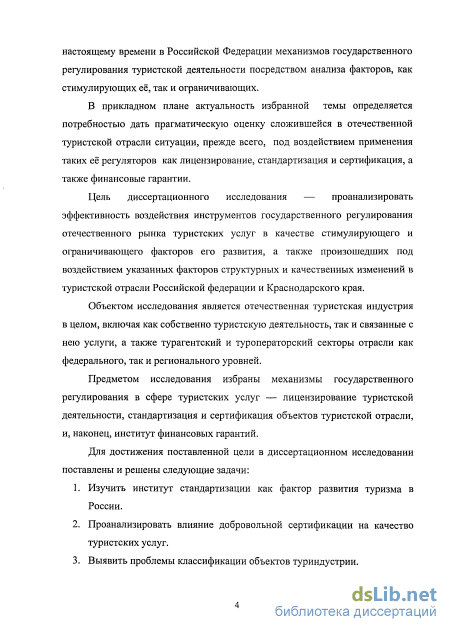 настоящему времени в Российской Федерации механизмов государственного регулирования туристской деятельности посредством анализа факторов, как стимулирующих её, так и ограничивающих.

В прикладном плане актуальность избранной темы определяется потребностью дать прагматическую оценку сложившейся в отечественной туристской отрасли ситуации, прежде всего, под воздействием применения таких её регуляторов как лицензирование, стандартизация и сертификация, а также финансовые гарантии.

Цель диссертационного исследования — проанализировать эффективность воздействия инструментов государственного регулирования отечественного рынка туристских услуг в качестве стимулирующего и ограничивающего факторов его развития, а также произошедших под воздействием указанных факторов структурных и качественных изменений в туристской отрасли Российской федерации и Краснодарского края.

Объектом исследования является отечественная туристская индустрия в целом, включая как собственно туристскую деятельность, так и связанные с нею услуги, а также турагентский и туроператорский секторы отрасли как федерального, так и регионального уровней.

Предметом исследования избраны механизмы государственного регулирования в сфере туристских услуг — лицензирование туристской деятельности, стандартизация и сертификация объектов туристской отрасли, и, наконец, институт финансовых гарантий.

Для достижения поставленной цели в диссертационном исследовании поставлены и решены следующие задачи:

1. Изучить институт стандартизации как фактор развития туризма в России.
2. Проанализировать влияние добровольной сертификации на качество туристских услуг.
3. Выявить проблемы классификации объектов туриндустрии.

4

dsLib.net
библиотека диссертаций